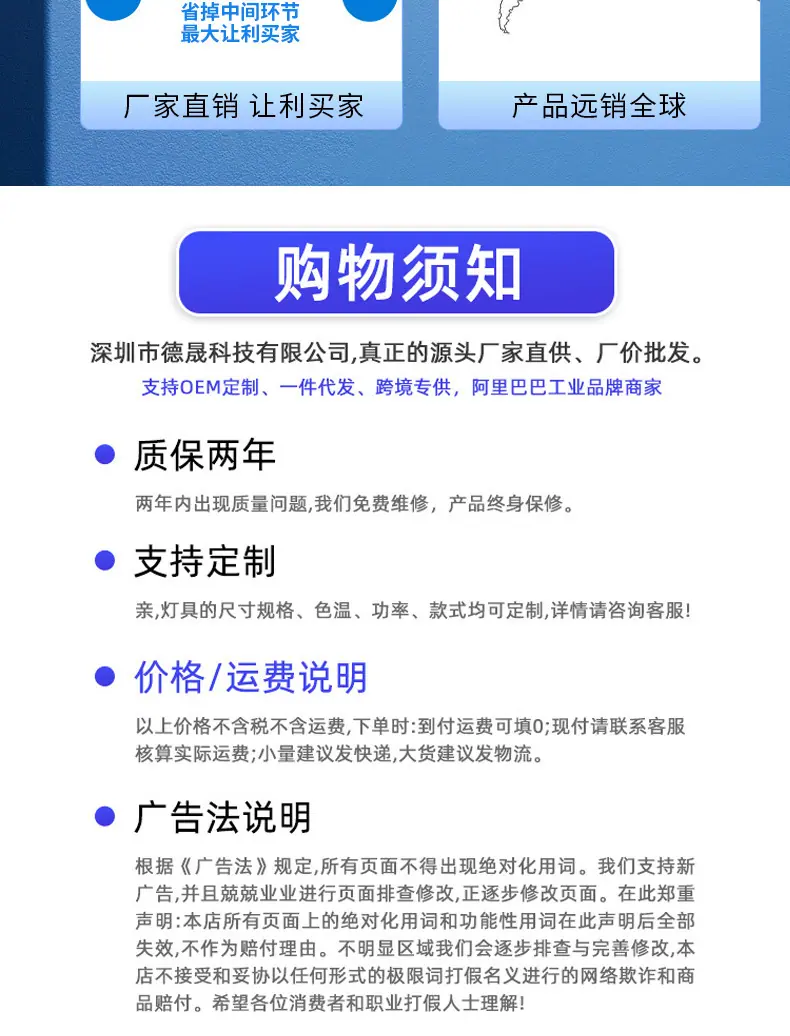 省掉中间环节
最大让利买家

厂家直销 让利买家

产品远销全球

购物须知

深圳市德晟科技有限公司,真正的源头厂家直供、厂价批发。

支持OEM定制、一件代发、跨境专供，阿里巴巴工业品牌商家

• 质保两年

两年内出现质量问题,我们免费维修，产品终身保修。

• 支持定制

亲,灯具的尺寸规格、色温、功率、款式均可定制,详情请咨询客服!

• 价格/运费说明

以上价格不含税不含运费,下单时:到付运费可填0;现付请联系客服核算实际运费;小量建议发快递,大货建议发物流。

• 广告法说明

根据《广告法》规定,所有页面不得出现绝对化用词。我们支持新广告,并且兢兢业业进行页面排查修改,正逐步修改页面。在此郑重声明:本店所有页面上的绝对化用词和功能性用词在此声明后全部失效,不作为赔付理由。不明显区域我们会逐步排查与完善修改,本店不接受和妥协以任何形式的极限词打假名义进行的网络欺诈和商品赔付。希望各位消费者和职业打假人士理解!